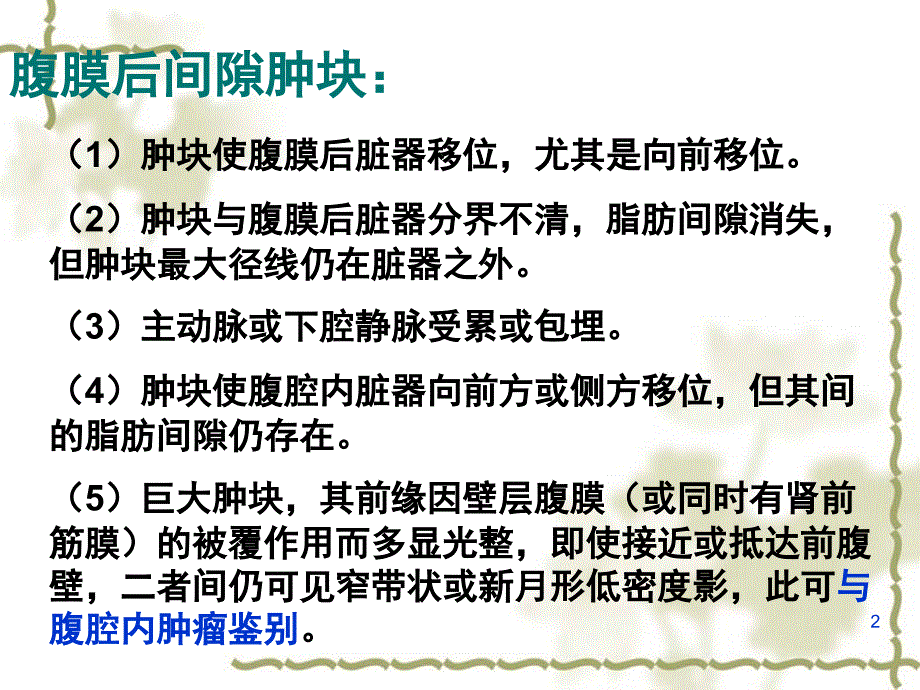 腹膜后间隙肿块：

（1）肿块使腹膜后脏器移位，尤其是向前移位。

（2）肿块与腹膜后脏器分界不清，脂肪间隙消失，但肿块最大径线仍在脏器之外。

（3）主动脉或下腔静脉受累或包埋。

（4）肿块使腹腔内脏器向前方或侧方移位，但其间的脂肪间隙仍存在。

（5）巨大肿块，其前缘因壁层腹膜（或同时有肾前筋膜）的被覆作用而多显光整，即使接近或抵达前腹壁，二者间仍可见窄带状或新月形低密度影，此可与腹腔内肿瘤鉴别。

2